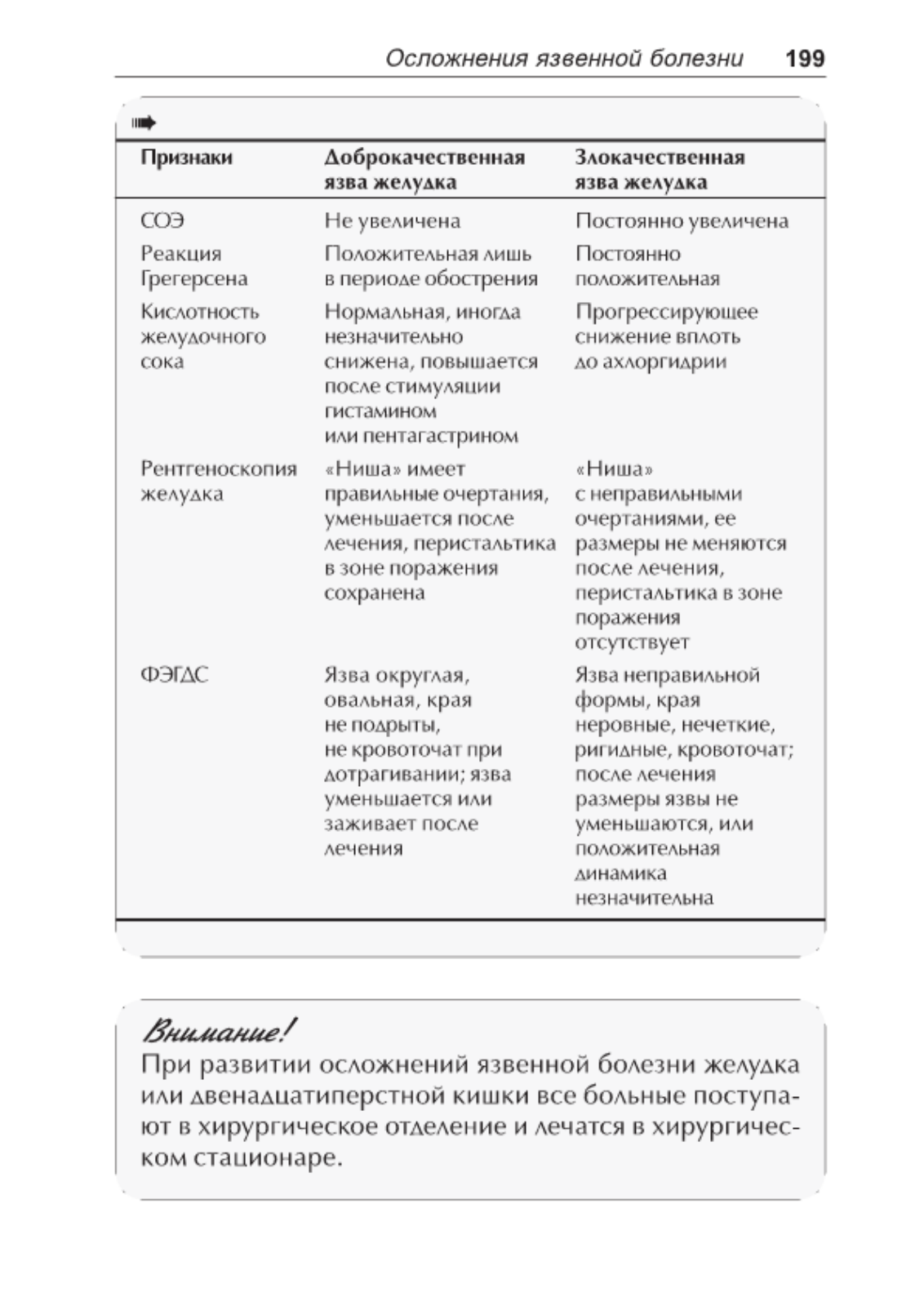 Осложнения язвенной болезни 199

| Признаки | Доброкачественная язва желудка | Злокачественная язва желудка |
|---|---|---|
| СОЭ | Не увеличена | Постоянно увеличена |
| Реакция Грегерсена | Положительная лишь в периоде обострения | Постоянно положительная |
| Кислотность желудочного сока | Нормальная, иногда незначительно снижена, повышается после стимуляции гистамином или пентагастрином | Прогрессирующее снижение вплоть до ахлоргидрии |
| Рентгеноскопия желудка | «Ниша» имеет правильные очертания, уменьшается после лечения, перистальтика в зоне поражения сохранена | «Ниша» с неправильными очертаниями, ее размеры не меняются после лечения, перистальтика в зоне поражения отсутствует |
| ФЭГДС | Язва округлая, овальная, края не подрыты, не кровоточат при дотрагивании; язва уменьшается или заживает после лечения | Язва неправильной формы, края неровные, нечеткие, ригидные, кровоточат; после лечения размеры язвы не уменьшаются, или положительная динамика незначительна |

Внимание!
При развитии осложнений язвенной болезни желудка или двенадцатиперстной кишки все больные поступают в хирургическое отделение и лечатся в хирургическом стационаре.